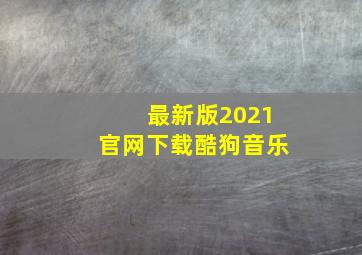 最新版2021
官网下载酷狗音乐